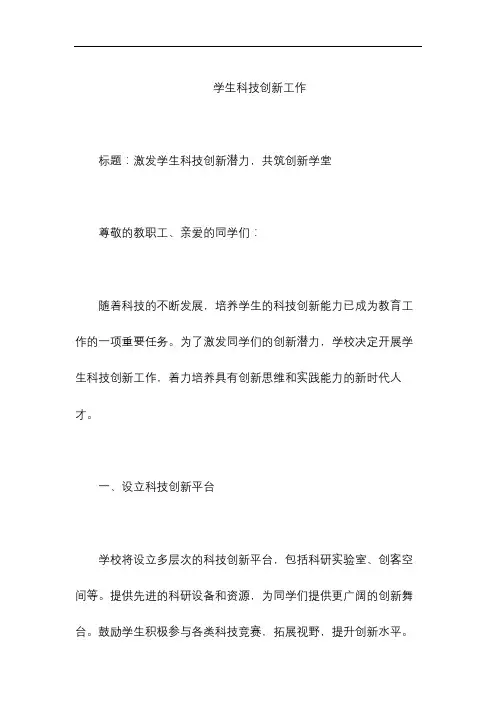 学生科技创新工作

标题：激发学生科技创新潜力，共筑创新学堂

尊敬的教职工、亲爱的同学们：

随着科技的不断发展，培养学生的科技创新能力已成为教育工作的一项重要任务。为了激发同学们的创新潜力，学校决定开展学生科技创新工作，着力培养具有创新思维和实践能力的新时代人才。

一、设立科技创新平台

学校将设立多层次的科技创新平台，包括科研实验室、创客空间等。提供先进的科研设备和资源，为同学们提供更广阔的创新舞台。鼓励学生积极参与各类科技竞赛，拓展视野，提升创新水平。